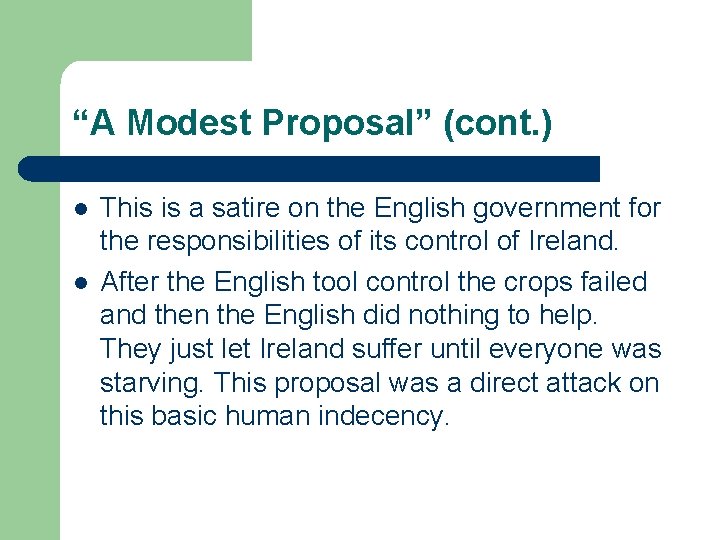 “A Modest Proposal” (cont.)

- This is a satire on the English government for the responsibilities of its control of Ireland.
- After the English tool control the crops failed and then the English did nothing to help. They just let Ireland suffer until everyone was starving. This proposal was a direct attack on this basic human indecency.